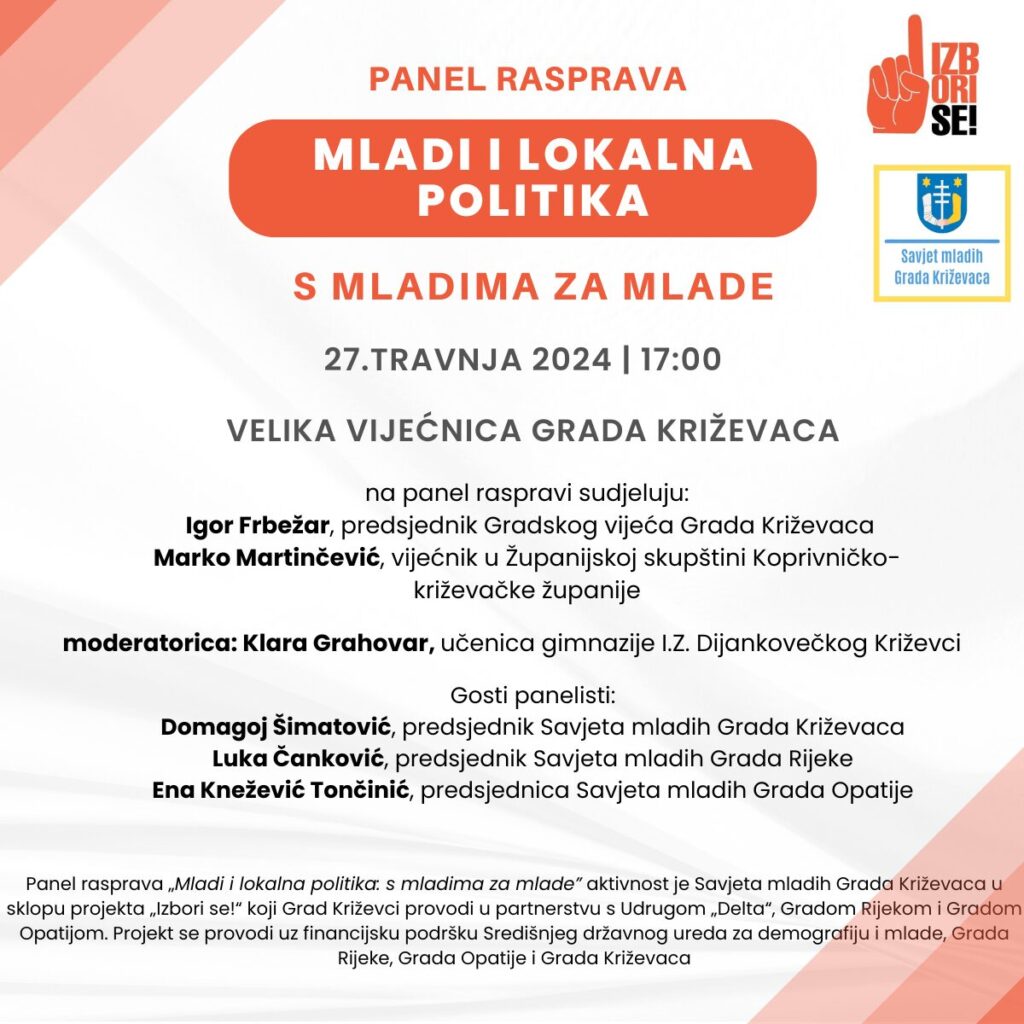 PANEL RASPRAVA

MLADI I LOKALNA POLITIKA

S MLADIMA ZA MLADE

IZBORI SE!

Savjet mladih Grada Križevaca

27.TRAVNJA 2024 | 17:00

VELIKA VIJEĆNICA GRADA KRIŽEVACA

na panel raspravi sudjeluju:
Igor Frbežar, predsjednik Gradskog vijeća Grada Križevaca
Marko Martinčević, vijećnik u Županijskoj skupštini Koprivničko-križevačke županije

moderatorica: Klara Grahovar, učenica gimnazije I.Z. Dijankovečkog Križevci

Gosti panelisti:
Domagoj Šimatović, predsjednik Savjeta mladih Grada Križevaca
Luka Čanković, predsjednik Savjeta mladih Grada Rijeke
Ena Knežević Tončinić, predsjednica Savjeta mladih Grada Opatije

Panel rasprava „Mladi i lokalna politika: s mladima za mlade" aktivnost je Savjeta mladih Grada Križevaca u sklopu projekta „Izbori se!" koji Grad Križevci provodi u partnerstvu s Udrugom „Delta", Gradom Rijekom i Gradom Opatijom. Projekt se provodi uz financijsku podršku Središnjeg državnog ureda za demografiju i mlade, Grada Rijeke, Grada Opatije i Grada Križevaca